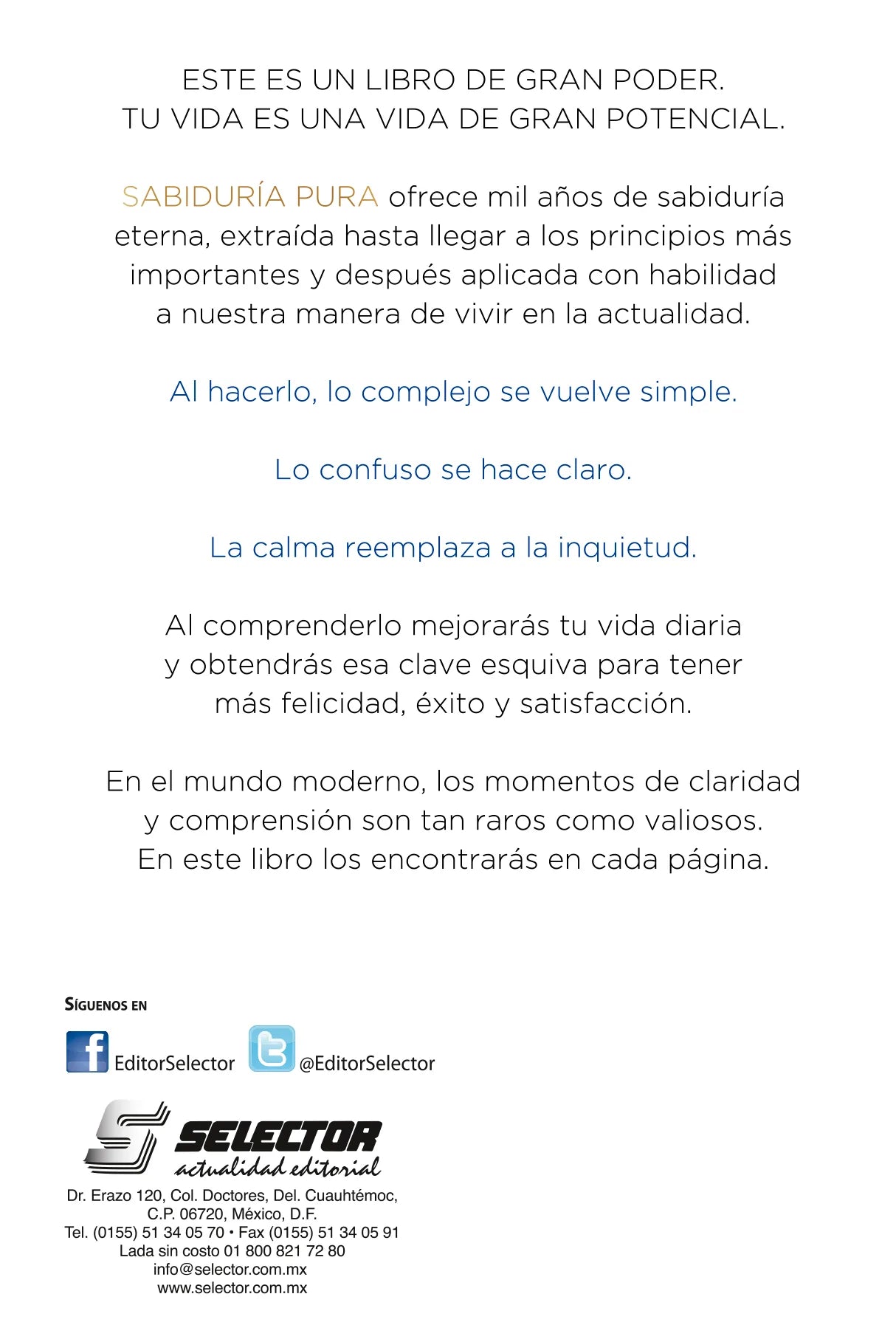 ESTE ES UN LIBRO DE GRAN PODER.
TU VIDA ES UNA VIDA DE GRAN POTENCIAL.

SABIDURÍA PURA ofrece mil años de sabiduría eterna, extraída hasta llegar a los principios más importantes y después aplicada con habilidad a nuestra manera de vivir en la actualidad.

Al hacerlo, lo complejo se vuelve simple.

Lo confuso se hace claro.

La calma reemplaza a la inquietud.

Al comprenderlo mejorarás tu vida diaria y obtendrás esa clave esquiva para tener más felicidad, éxito y satisfacción.

En el mundo moderno, los momentos de claridad y comprensión son tan raros como valiosos. En este libro los encontrarás en cada página.

SÍGUENOS EN

EditorSelector @EditorSelector

SELECTOR
actualidad editorial

Dr. Erazo 120, Col. Doctores, Del. Cuauhtémoc,
C.P. 06720, México, D.F.
Tel. (0155) 51 34 05 70 • Fax (0155) 51 34 05 91
Lada sin costo 01 800 821 72 80
info@selector.com.mx
www.selector.com.mx